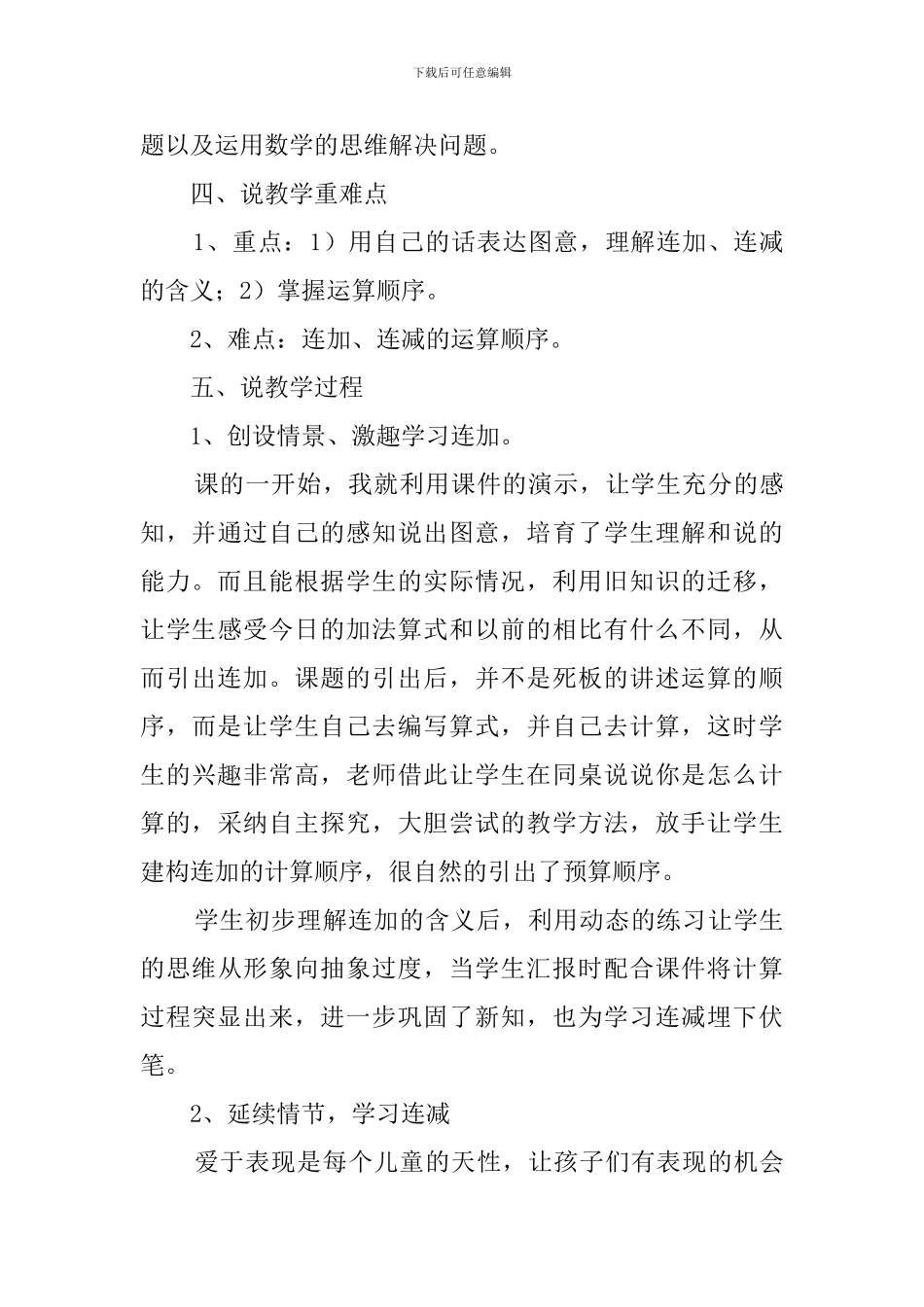 下载后可任意编辑

题以及运用数学的思维解决问题。

四、说教学重难点

1、重点：1）用自己的话表达图意，理解连加、连减的含义；2）掌握运算顺序。

2、难点：连加、连减的运算顺序。

五、说教学过程

1、创设情景、激趣学习连加。

课的一开始，我就利用课件的演示，让学生充分的感知，并通过自己的感知说出图意，培育了学生理解和说的能力。而且能根据学生的实际情况，利用旧知识的迁移，让学生感受今日的加法算式和以前的相比有什么不同，从而引出连加。课题的引出后，并不是死板的讲述运算的顺序，而是让学生自己去编写算式，并自己去计算，这时学生的兴趣非常高，老师借此让学生在同桌说说你是怎么计算的，采纳自主探究，大胆尝试的教学方法，放手让学生建构连加的计算顺序，很自然的引出了预算顺序。

学生初步理解连加的含义后，利用动态的练习让学生的思维从形象向抽象过度，当学生汇报时配合课件将计算过程突显出来，进一步巩固了新知，也为学习连减埋下伏笔。

2、延续情节，学习连减

爱于表现是每个儿童的天性，让孩子们有表现的机会